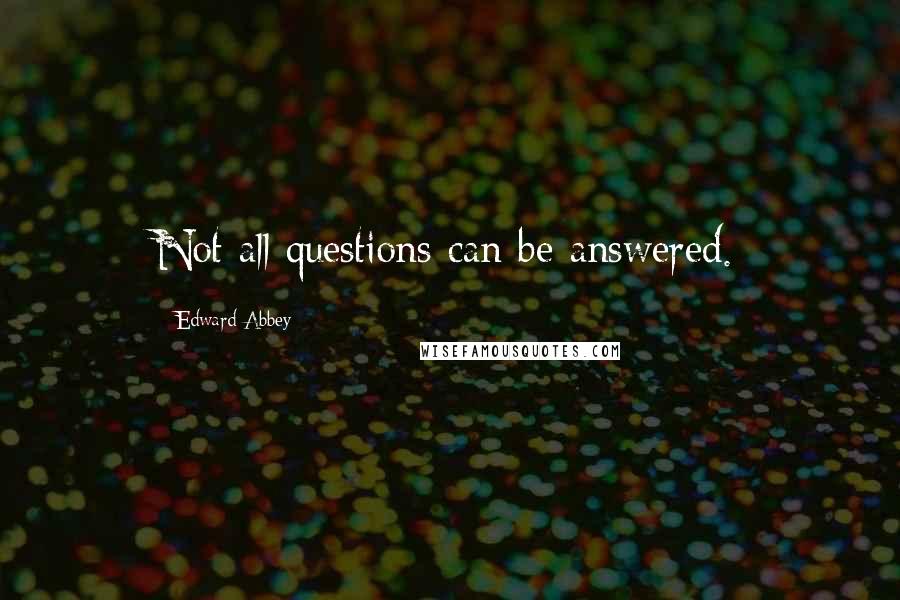 Not all questions can be answered.

Edward Abbey

WISEFAMOUSQUOTES.COM